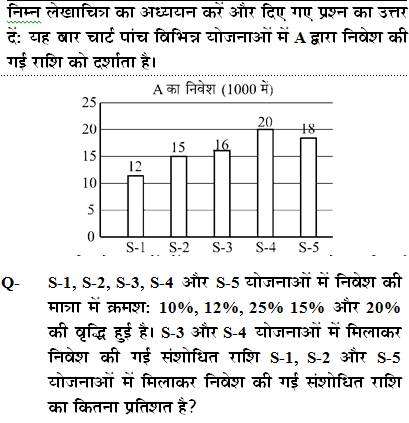 निम्न लेखाचित्र का अध्ययन करें और दिए गए प्रश्न का उत्तर दें: यह बार चार्ट पांच विभिन्न योजनाओं में A द्वारा निवेश की गई राशि को दर्शाता है।

A का निवेश (1000 में)

25
20
15
10
5
0

12
15
16
20
18

S-1 S-2 S-3 S-4 S-5

Q- S-1, S-2, S-3, S-4 और S-5 योजनाओं में निवेश की मात्रा में क्रमश: 10%, 12%, 25% 15% और 20% की वृद्धि हुई है। S-3 और S-4 योजनाओं में मिलाकर निवेश की गई संशोधित राशि S-1, S-2 और S-5 योजनाओं में मिलाकर निवेश की गई संशोधित राशि का कितना प्रतिशत है?